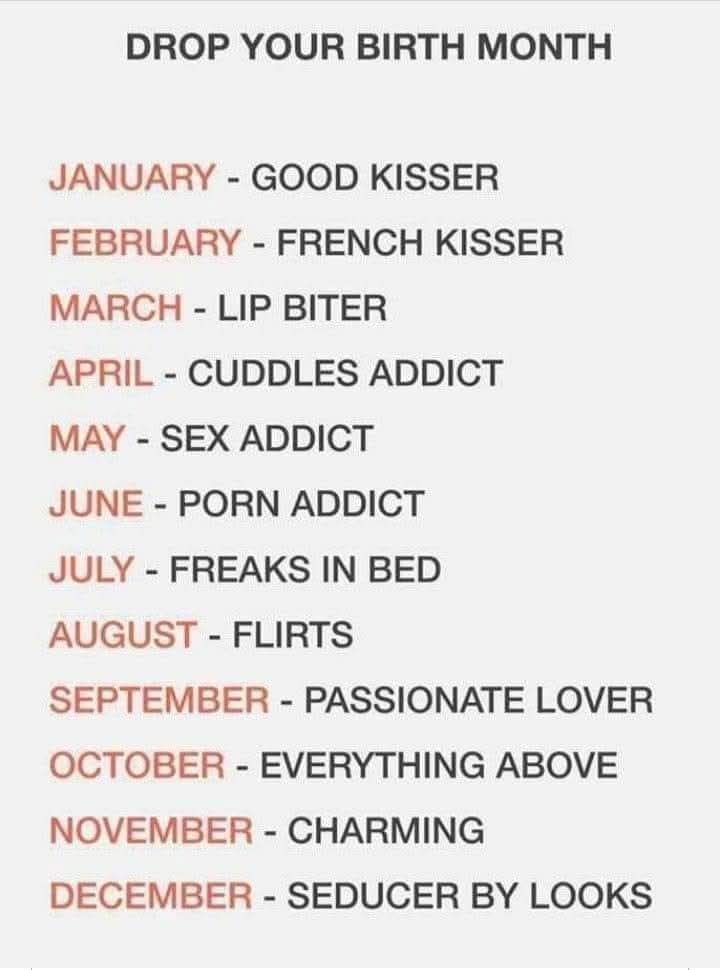 DROP YOUR BIRTH MONTH

JANUARY - GOOD KISSER
FEBRUARY - FRENCH KISSER
MARCH - LIP BITER
APRIL - CUDDLES ADDICT
MAY - SEX ADDICT
JUNE - PORN ADDICT
JULY - FREAKS IN BED
AUGUST - FLIRTS
SEPTEMBER - PASSIONATE LOVER
OCTOBER - EVERYTHING ABOVE
NOVEMBER - CHARMING
DECEMBER - SEDUCER BY LOOKS